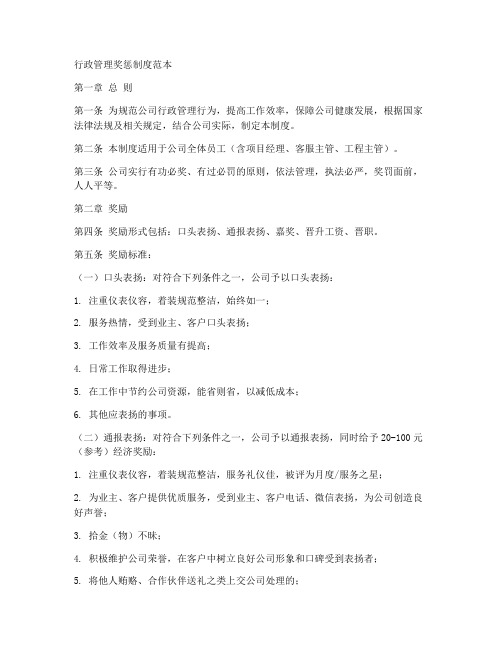 行政管理奖惩制度范本

第一章 总 则

第一条 为规范公司行政管理行为，提高工作效率，保障公司健康发展，根据国家法律法规及相关规定，结合公司实际，制定本制度。

第二条 本制度适用于公司全体员工（含项目经理、客服主管、工程主管）。

第三条 公司实行有功必奖、有过必罚的原则，依法管理，执法必严，奖罚面前，人人平等。

第二章 奖励

第四条 奖励形式包括：口头表扬、通报表扬、嘉奖、晋升工资、晋职。

第五条 奖励标准：

（一）口头表扬：对符合下列条件之一，公司予以口头表扬：

1. 注重仪表仪容，着装规范整洁，始终如一；

2. 服务热情，受到业主、客户口头表扬；

3. 工作效率及服务质量有提高；

4. 日常工作取得进步；

5. 在工作中节约公司资源，能省则省，以减低成本；

6. 其他应表扬的事项。

（二）通报表扬：对符合下列条件之一，公司予以通报表扬，同时给予 20-100 元（参考）经济奖励：

1. 注重仪表仪容，着装规范整洁，服务礼仪佳，被评为月度/服务之星；

2. 为业主、客户提供优质服务，受到业主、客户电话、微信表扬，为公司创造良好声誉；

3. 拾金（物）不昧；

4. 积极维护公司荣誉，在客户中树立良好公司形象和口碑受到表扬者；

5. 将他人贿赂、合作伙伴送礼之类上交公司处理的；